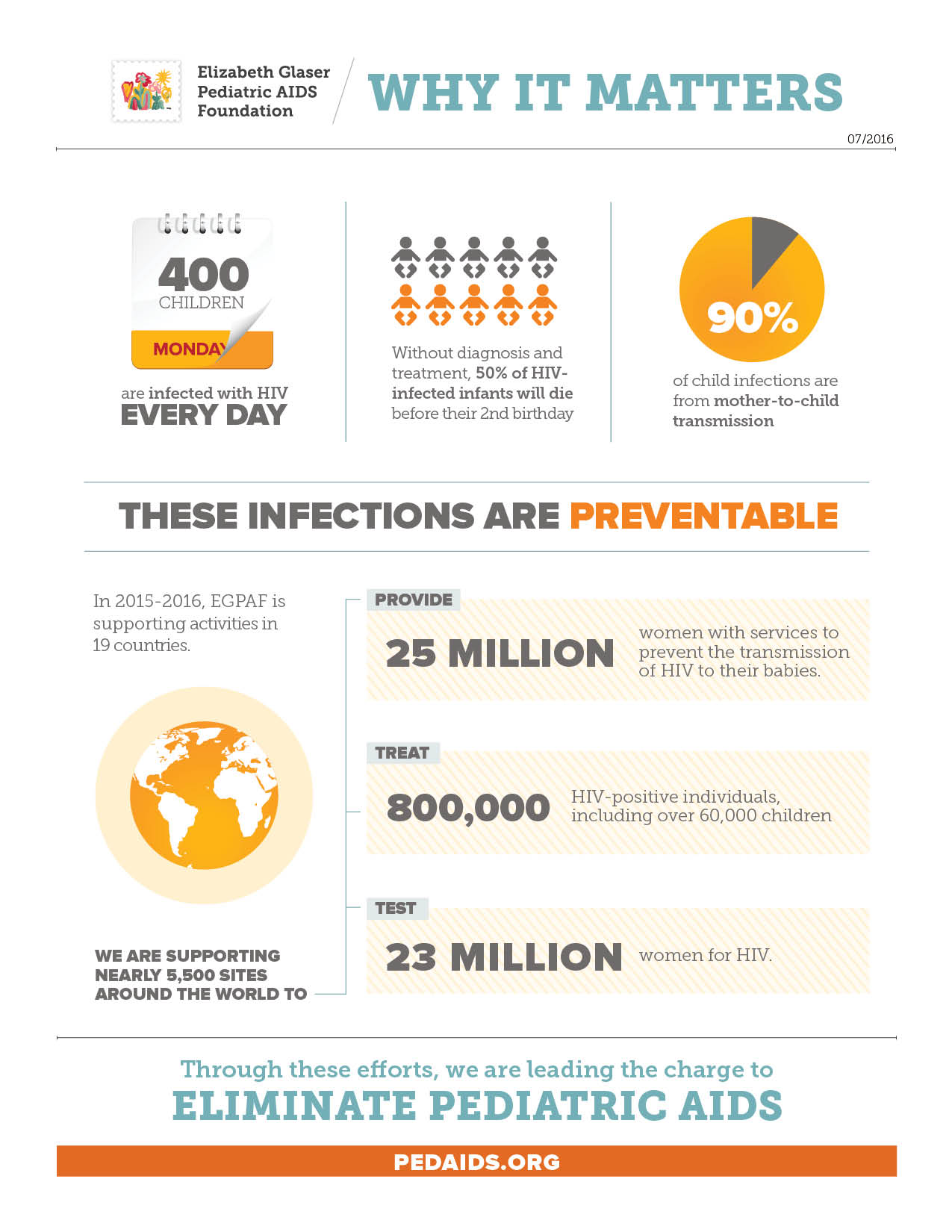 Elizabeth Glaser Pediatric AIDS Foundation

WHY IT MATTERS

07/2016

400
CHILDREN
MONDAY

are infected with HIV
EVERY DAY

Without diagnosis and treatment, 50% of HIV-infected infants will die before their 2nd birthday

90%

of child infections are from mother-to-child transmission

THESE INFECTIONS ARE PREVENTABLE

In 2015-2016, EGPAF is supporting activities in 19 countries.

WE ARE SUPPORTING NEARLY 5,500 SITES AROUND THE WORLD TO

PROVIDE
25 MILLION women with services to prevent the transmission of HIV to their babies.

TREAT
800,000 HIV-positive individuals, including over 60,000 children

TEST
23 MILLION women for HIV.

Through these efforts, we are leading the charge to
ELIMINATE PEDIATRIC AIDS

PEDAIDS.ORG